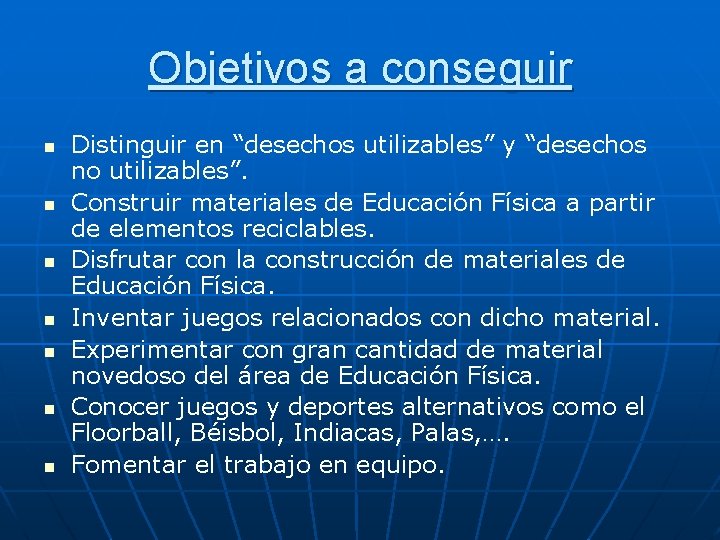 Objetivos a conseguir

- Distinguir en “desechos utilizables” y “desechos no utilizables”.
- Construir materiales de Educación Física a partir de elementos reciclables.
- Disfrutar con la construcción de materiales de Educación Física.
- Inventar juegos relacionados con dicho material.
- Experimentar con gran cantidad de material novedoso del área de Educación Física.
- Conocer juegos y deportes alternativos como el Floorball, Béisbol, Indiacas, Palas,….
- Fomentar el trabajo en equipo.